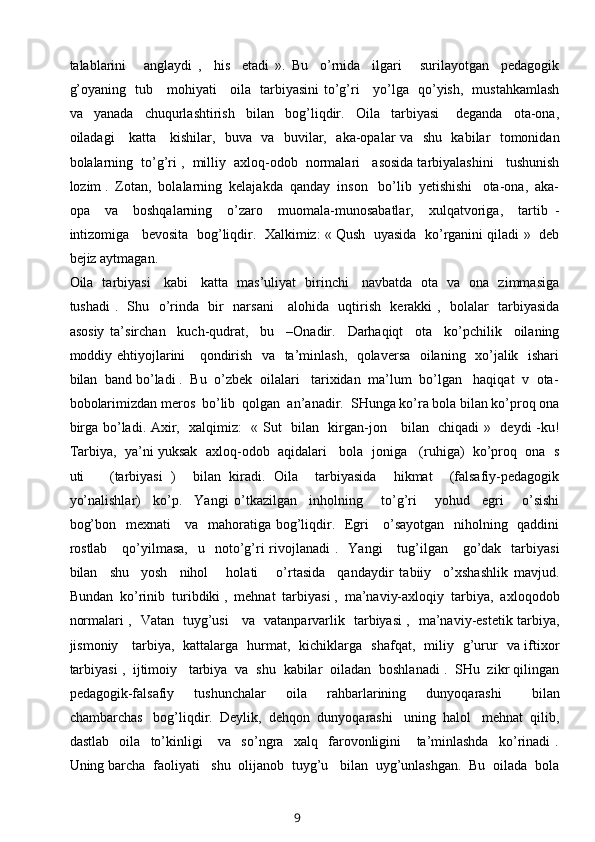 talablarini  anglaydi , his etadi ». Bu o’rnida ilgari  surilayotgan pedagogik g’oyaning tub  mohiyati  oila tarbiyasini to’g’ri  yo’lga qo’yish, mustahkamlash va yanada chuqurlashtirish bilan bog’liqdir. Oila tarbiyasi  deganda ota-ona, oiladagi  katta  kishilar, buva va buvilar, aka-opalar va shu kabilar tomonidan bolalarning to’g’ri , milliy axloq-odob normalari  asosida tarbiyalashini  tushunish lozim . Zotan, bolalarning kelajakda qanday inson  bo’lib yetishishi  ota-ona, aka-opa va boshqalarning o’zaro muomala-munosabatlar, xulqatvoriga, tartib - intizomiga  bevosita bog’liqdir. Xalkimiz: « Qush uyasida ko’rganini qiladi » deb bejiz aytmagan.

Oila tarbiyasi  kabi  katta mas’uliyat birinchi  navbatda ota va ona zimmasiga tushadi . Shu o’rinda bir narsani  alohida uqtirish kerakki , bolalar tarbiyasida asosiy ta’sirchan kuch-qudrat, bu –Onadir. Darhaqiqt ota ko’pchilik oilaning moddiy ehtiyojlarini  qondirish va ta’minlash, qolaversa oilaning xo’jalik ishari bilan band bo’ladi . Bu o’zbek oilalari  tarixidan ma’lum bo’lgan  haqiqat v ota-bobolarimizdan meros bo’lib qolgan an’anadir. SHunga ko’ra bola bilan ko’proq ona birga bo’ladi. Axir, xalqimiz: « Sut bilan kirgan-jon  bilan chiqadi » deydi -ku! Tarbiya, ya’ni yuksak axloq-odob aqidalari  bola joniga (ruhiga) ko’proq ona s uti  (tarbiyasi ) bilan kiradi. Oila  tarbiyasida  hikmat  (falsafiy-pedagogik yo’nalishlar) ko’p. Yangi o’tkazilgan inholning  to’g’ri  yohud egri  o’sishi bog’bon mexnati  va mahoratiga bog’liqdir. Egri  o’sayotgan niholning qaddini rostlab  qo’yilmasa, u noto’g’ri rivojlanadi . Yangi  tug’ilgan  go’dak tarbiyasi bilan shu yosh nihol  holati  o’rtasida qandaydir tabiiy o’xshashlik mavjud. Bundan ko’rinib turibdiki , mehnat tarbiyasi , ma’naviy-axloqiy tarbiya, axloqodob normalari , Vatan tuyg’usi  va vatanparvarlik tarbiyasi , ma’naviy-estetik tarbiya, jismoniy  tarbiya, kattalarga hurmat, kichiklarga shafqat, miliy g’urur va iftixor tarbiyasi , ijtimoiy  tarbiya va shu kabilar oiladan boshlanadi . SHu zikr qilingan pedagogik-falsafiy  tushunchalar  oila  rahbarlarining  dunyoqarashi   bilan chambarchas  bog’liqdir. Deylik, dehqon dunyoqarashi  uning halol  mehnat qilib, dastlab oila to’kinligi  va so’ngra xalq farovonligini  ta’minlashda ko’rinadi . Uning barcha faoliyati  shu olijanob tuyg’u  bilan uyg’unlashgan. Bu oilada bola

9